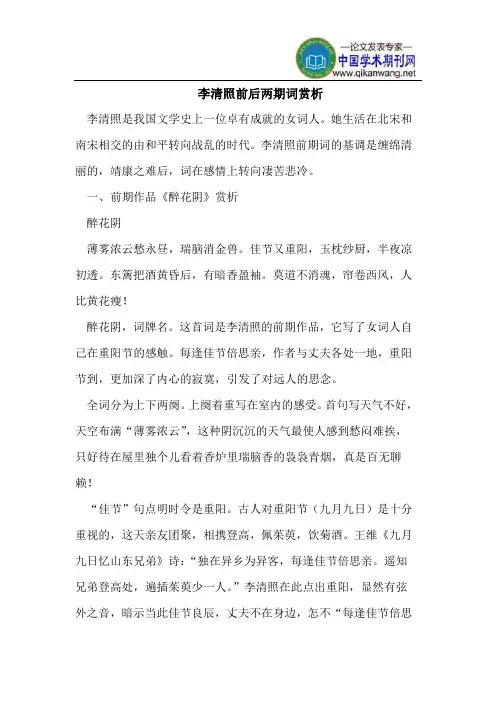 —论文发表专家—
中国学术期刊网
www.qikanwang.net

李清照前后两期词赏析

李清照是我国文学史上一位卓有成就的女词人。她生活在北宋和南宋相交的由和平转向战乱的时代。李清照前期词的基调是缠绵清丽的，靖康之难后，词在感情上转向凄苦悲冷。

一、前期作品《醉花阴》赏析

醉花阴

薄雾浓云愁永昼，瑞脑消金兽。佳节又重阳，玉枕纱厨，半夜凉初透。东篱把酒黄昏后，有暗香盈袖。莫道不消魂，帘卷西风，人比黄花瘦！

醉花阴，词牌名。这首词是李清照的前期作品，它写了女词人自己在重阳节的感触。每逢佳节倍思亲，作者与丈夫各处一地，重阳节到，更加深了内心的寂寞，引发了对远人的思念。

全词分为上下两阕。上阕着重写在室内的感受。首句写天气不好，天空布满“薄雾浓云”，这种阴沉沉的天气最使人感到愁闷难挨，只好待在屋里独个儿看着香炉里瑞脑香的袅袅青烟，真是百无聊赖！

“佳节”句点明时令是重阳。古人对重阳节（九月九日）是十分重视的，这天亲友团聚，相携登高，佩茱萸，饮菊酒。王维《九月九日忆山东兄弟》诗：“独在异乡为异客，每逢佳节倍思亲。遥知兄弟登高处，遍插茱萸少一人。”李清照在此点出重阳，显然有弦外之音，暗示当此佳节良辰，丈夫不在身边，怎不“每逢佳节倍思